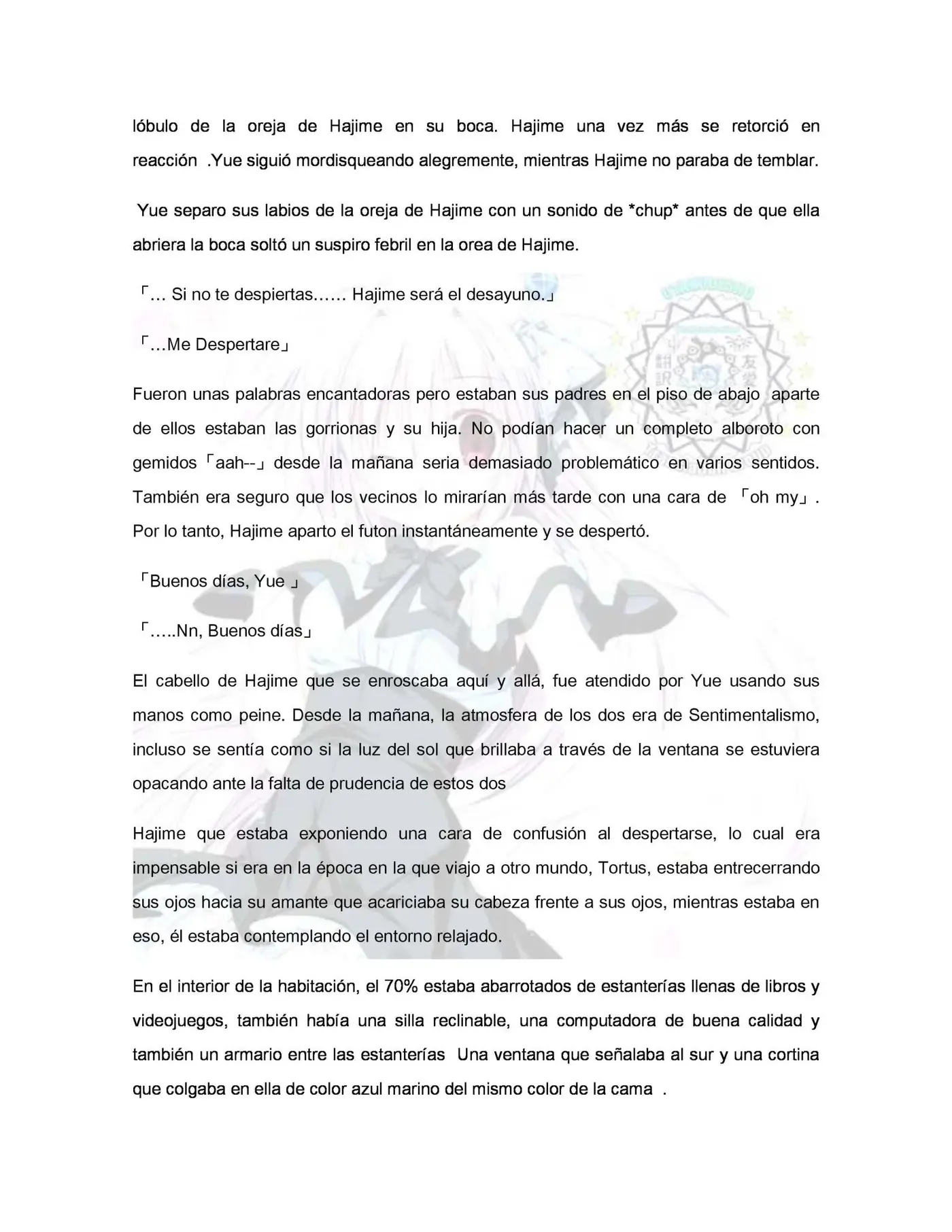 lóbulo de la oreja de Hajime en su boca. Hajime una vez más se retorció en reacción .Yue siguió mordisqueando alegremente, mientras Hajime no paraba de temblar.

Yue separo sus labios de la oreja de Hajime con un sonido de *chup* antes de que ella abriera la boca soltó un suspiro febril en la orea de Hajime.

「… Si no te despiertas…… Hajime será el desayuno.」

「…Me Despertare」

Fueron unas palabras encantadoras pero estaban sus padres en el piso de abajo aparte de ellos estaban las gorrionas y su hija. No podían hacer un completo alboroto con gemidos「aah--」desde la mañana seria demasiado problemático en varios sentidos. También era seguro que los vecinos lo mirarían más tarde con una cara de 「oh my」. Por lo tanto, Hajime aparto el futon instantáneamente y se despertó.

「Buenos días, Yue 」

「…..Nn, Buenos días」

El cabello de Hajime que se enroscaba aquí y allá, fue atendido por Yue usando sus manos como peine. Desde la mañana, la atmosfera de los dos era de Sentimentalismo, incluso se sentía como si la luz del sol que brillaba a través de la ventana se estuviera opacando ante la falta de prudencia de estos dos

Hajime que estaba exponiendo una cara de confusión al despertarse, lo cual era impensable si era en la época en la que viajo a otro mundo, Tortus, estaba entrecerrando sus ojos hacia su amante que acariciaba su cabeza frente a sus ojos, mientras estaba en eso, él estaba contemplando el entorno relajado.

En el interior de la habitación, el 70% estaba abarrotados de estanterías llenas de libros y videojuegos, también había una silla reclinable, una computadora de buena calidad y también un armario entre las estanterías Una ventana que señalaba al sur y una cortina que colgaba en ella de color azul marino del mismo color de la cama .